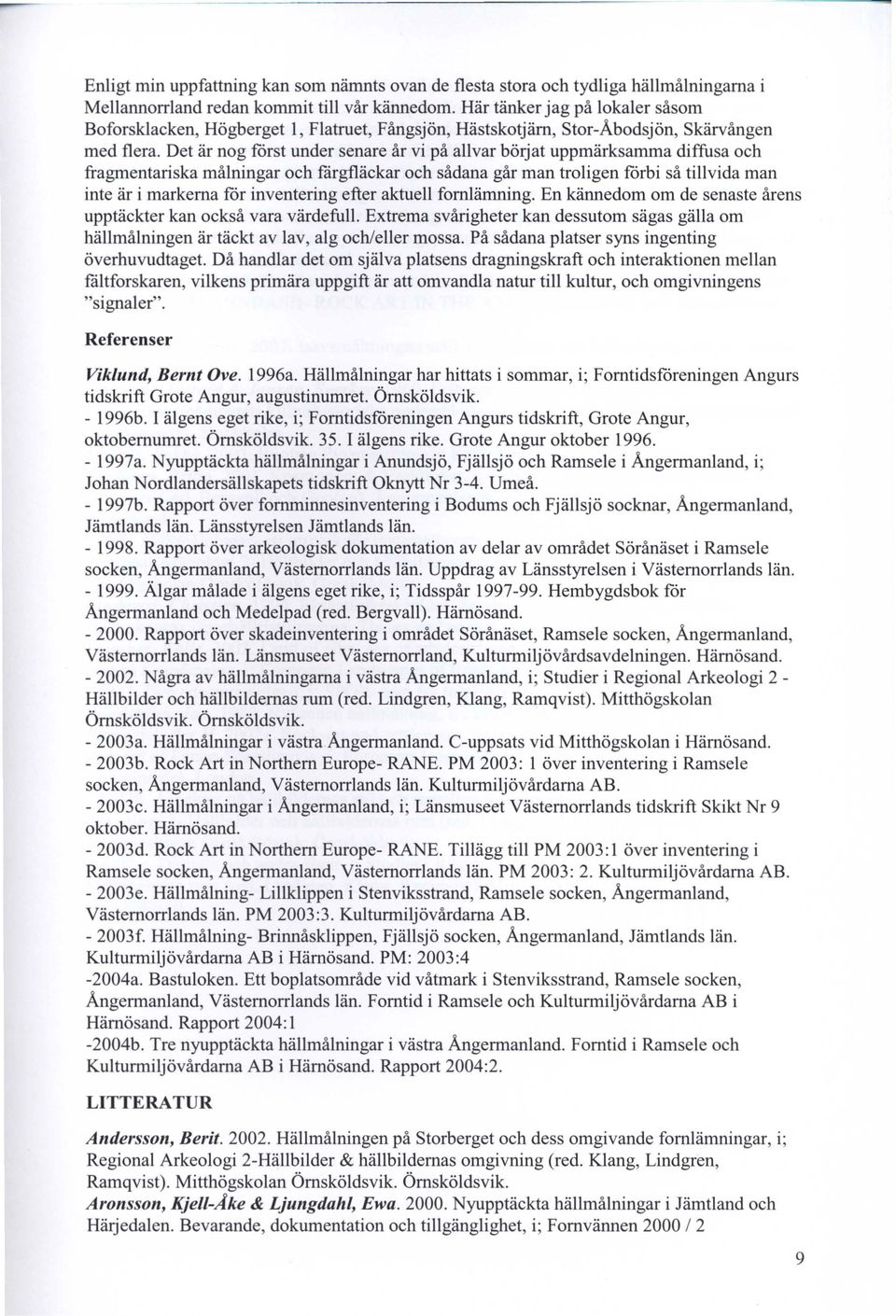 Enligt min uppfattning kan som nämnts ovan de flesta stora och tydliga hällmålningarna i Mellannorrland redan kommit till vår kännedom. Här tänker jag på lokaler såsom Boforsklacken, Högberget 1, Flatruet, Fångsjön, Hästskotjärn, Stor-Åbodsjön, Skärvången med flera. Det är nog först under senare år vi på allvar börjat uppmärksamma diffusa och fragmentariska målningar och färgfläckar och sådana går man troligen förbi så tillvida man inte är i markerna för inventering efter aktuell fornlämning. En kännedom om de senaste årens upptäckter kan också vara värdefull. Extrema svårigheter kan dessutom sägas gälla om hällmålningen är täckt av lav, alg och/eller mossa. På sådana platser syns ingenting överhuvudtaget. Då handlar det om själva platsens dragningskraft och interaktionen mellan fältforskaren, vilkens primära uppgift är att omvandla natur till kultur, och omgivningens "signaler".

Referenser

Viklund, Bernt Ove. 1996a. Hällmålningar har hittats i sommar, i; Forntidsföreningen Angurs tidskrift Grote Angur, augustinumret. Örnsköldsvik.
- 1996b. I älgens eget rike, i; Forntidsföreningen Angurs tidskrift, Grote Angur, oktobernumret. Örnsköldsvik. 35. I älgens rike. Grote Angur oktober 1996.
- 1997a. Nyupptäckta hällmålningar i Anundsjö, Fjällsjö och Ramsele i Ångermanland, i; Johan Nordlandersällskapets tidskrift Oknytt Nr 3-4. Umeå.
- 1997b. Rapport över fornminnesinventering i Bodums och Fjällsjö socknar, Ångermanland, Jämtlands län. Länsstyrelsen Jämtlands län.
- 1998. Rapport över arkeologisk dokumentation av delar av området Söränäset i Ramsele socken, Ångermanland, Västernorrlands län. Uppdrag av Länsstyrelsen i Västernorrlands län.
- 1999. Älgar målade i älgens eget rike, i; Tidsspår 1997-99. Hembygdsbok för Ångermanland och Medelpad (red. Bergvall). Härnösand.
- 2000. Rapport över skadeinventering i området Söränäset, Ramsele socken, Ångermanland, Västernorrlands län. Länsmuseet Västernorrland, Kulturmiljövårdsavdelningen. Härnösand.
- 2002. Några av hällmålningarna i västra Ångermanland, i; Studier i Regional Arkeologi 2 - Hällbilder och hällbildernas rum (red. Lindgren, Klang, Ramqvist). Mitthögskolan Örnsköldsvik. Örnsköldsvik.
- 2003a. Hällmålningar i västra Ångermanland. C-uppsats vid Mitthögskolan i Härnösand.
- 2003b. Rock Art in Northern Europe- RANE. PM 2003: 1 över inventering i Ramsele socken, Ångermanland, Västernorrlands län. Kulturmiljövårdarna AB.
- 2003c. Hällmålningar i Ångermanland, i; Länsmuseet Västernorrlands tidskrift Skikt Nr 9 oktober. Härnösand.
- 2003d. Rock Art in Northern Europe- RANE. Tillägg till PM 2003:1 över inventering i Ramsele socken, Ångermanland, Västernorrlands län. PM 2003: 2. Kulturmiljövårdarna AB.
- 2003e. Hällmålning- Lillklippen i Stenviksstrand, Ramsele socken, Ångermanland, Västernorrlands län. PM 2003:3. Kulturmiljövårdarna AB.
- 2003f. Hällmålning- Brinnåsklippen, Fjällsjö socken, Ångermanland, Jämtlands län. Kulturmiljövårdarna AB i Härnösand. PM: 2003:4
-2004a. Bastuloken. Ett boplatsområde vid våtmark i Stenviksstrand, Ramsele socken, Ångermanland, Västernorrlands län. Forntid i Ramsele och Kulturmiljövårdarna AB i Härnösand. Rapport 2004:1
-2004b. Tre nyupptäckta hällmålningar i västra Ångermanland. Forntid i Ramsele och Kulturmiljövårdarna AB i Härnösand. Rapport 2004:2.

LITTERATUR

Andersson, Berit. 2002. Hällmålningen på Storberget och dess omgivande fornlämningar, i; Regional Arkeologi 2-Hällbilder & hällbildernas omgivning (red. Klang, Lindgren, Ramqvist). Mitthögskolan Örnsköldsvik. Örnsköldsvik.
Aronsson, Kjell-Åke & Ljungdahl, Ewa. 2000. Nyupptäckta hällmålningar i Jämtland och Härjedalen. Bevarande, dokumentation och tillgänglighet, i; Fornvännen 2000 / 2

9